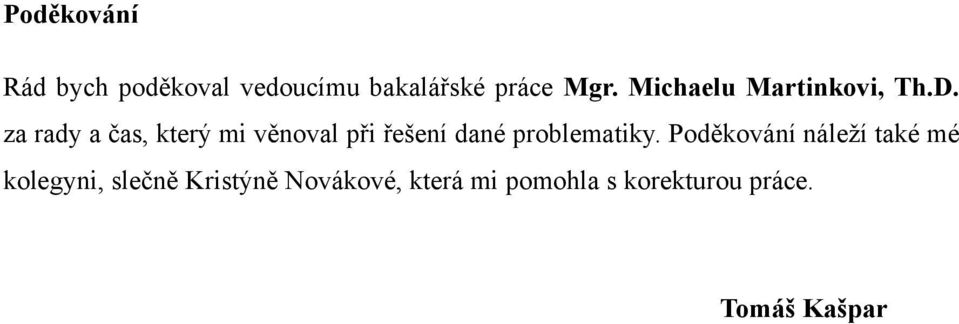 Poděkování

Rád bych poděkoval vedoucímu bakalářské práce Mgr. Michaelu Martinkovi, Th.D. za rady a čas, který mi věnoval při řešení dané problematiky. Poděkování náleží také mé kolegyni, slečně Kristýně Novákové, která mi pomohla s korekturou práce.

Tomáš Kašpar